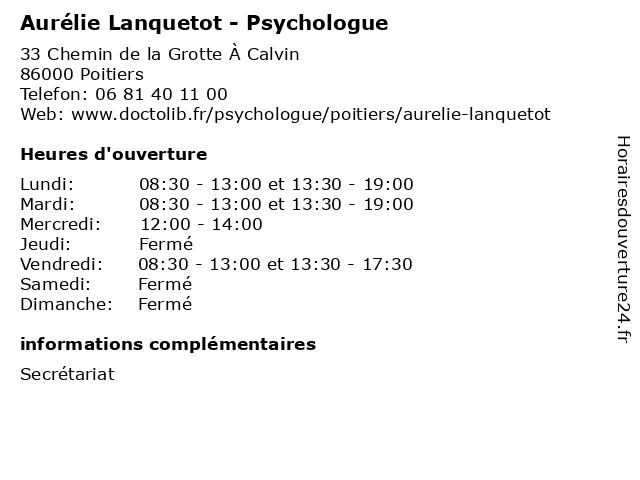 Aurélie Lanquetot - Psychologue

33 Chemin de la Grotte À Calvin
86000 Poitiers
Telefon: 06 81 40 11 00
Web: www.doctolib.fr/psychologue/poitiers/aurelie-lanquetot

Heures d'ouverture

| | |
|---|---|
| Lundi: | 08:30 - 13:00 et 13:30 - 19:00 |
| Mardi: | 08:30 - 13:00 et 13:30 - 19:00 |
| Mercredi: | 12:00 - 14:00 |
| Jeudi: | Fermé |
| Vendredi: | 08:30 - 13:00 et 13:30 - 17:30 |
| Samedi: | Fermé |
| Dimanche: | Fermé |

informations complémentaires

Secrétariat

Horairesdouverture24.fr